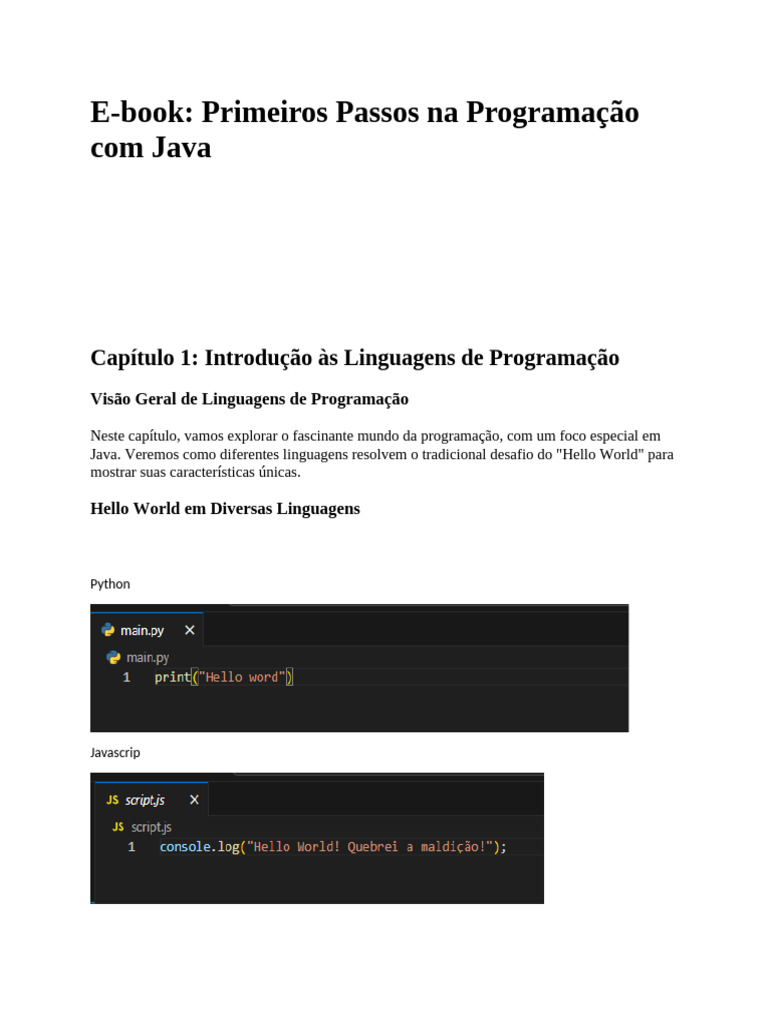 E-book: Primeiros Passos na Programação com Java

Capítulo 1: Introdução às Linguagens de Programação

Visão Geral de Linguagens de Programação

Neste capítulo, vamos explorar o fascinante mundo da programação, com um foco especial em Java. Veremos como diferentes linguagens resolvem o tradicional desafio do "Hello World" para mostrar suas características únicas.

Hello World em Diversas Linguagens

Python

main.py ×

main.py

1 print("Hello word")

Javascrip

JS script.js ×

JS script.js

1 console.log("Hello World! Quebrei a maldição!");